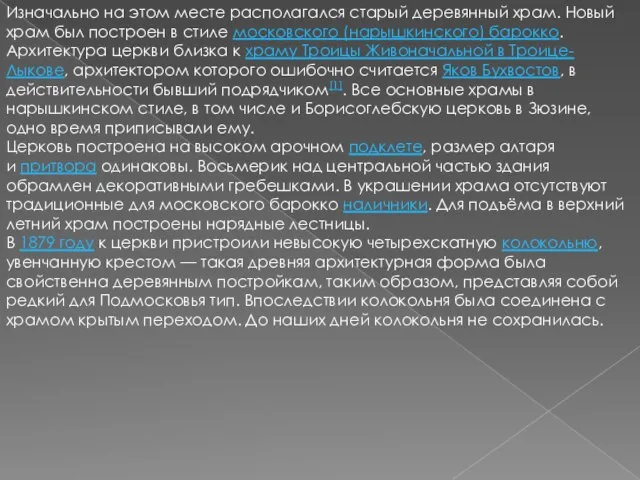 Изначально на этом месте располагался старый деревянный храм. Новый храм был построен в стиле московского (нарышкинского) барокко. Архитектура церкви близка к храму Троицы Живоначальной в Троице-Лыкове, архитектором которого ошибочно считается Яков Бухвостов, в действительности бывший подрядчиком[1]. Все основные храмы в нарышкинском стиле, в том числе и Борисоглебскую церковь в Зюзине, одно время приписывали ему.
Церковь построена на высоком арочном подклете, размер алтаря и притвора одинаковы. Восьмерик над центральной частью здания обрамлен декоративными гребешками. В украшении храма отсутствуют традиционные для московского барокко наличники. Для подъёма в верхний летний храм построены нарядные лестницы.
В 1879 году к церкви пристроили невысокую четырехскатную колокольню, увенчанную крестом — такая древняя архитектурная форма была свойственна деревянным постройкам, таким образом, представляя собой редкий для Подмосковья тип. Впоследствии колокольня была соединена с храмом крытым переходом. До наших дней колокольня не сохранилась.